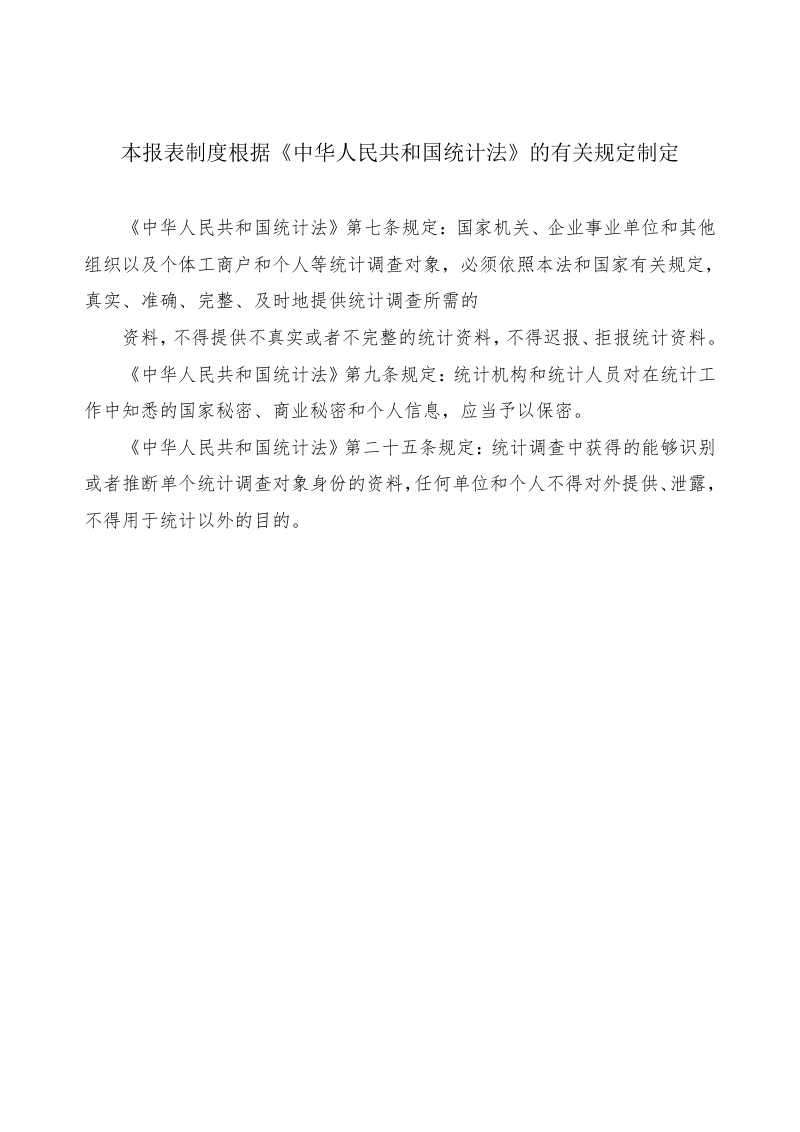 本报表制度根据《中华人民共和国统计法》的有关规定制定

《中华人民共和国统计法》第七条规定：国家机关、企业事业单位和其他组织以及个体工商户和个人等统计调查对象，必须依照本法和国家有关规定，真实、准确、完整、及时地提供统计调查所需的

资料，不得提供不真实或者不完整的统计资料，不得迟报、拒报统计资料。

《中华人民共和国统计法》第九条规定：统计机构和统计人员对在统计工作中知悉的国家秘密、商业秘密和个人信息，应当予以保密。

《中华人民共和国统计法》第二十五条规定：统计调查中获得的能够识别或者推断单个统计调查对象身份的资料，任何单位和个人不得对外提供、泄露，不得用于统计以外的目的。